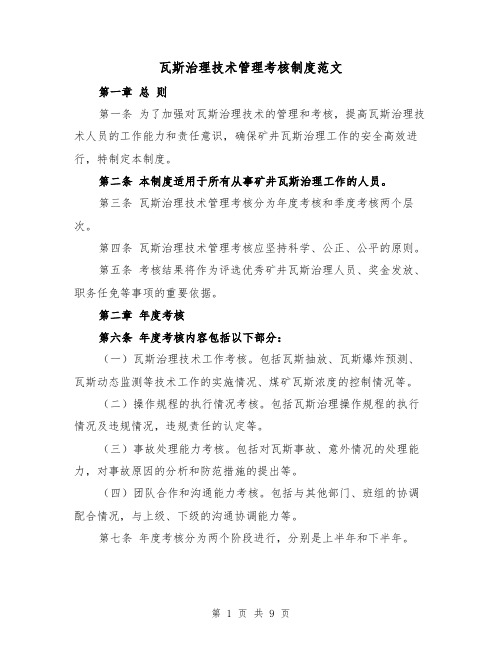 瓦斯治理技术管理考核制度范文

第一章 总 则

第一条 为了加强对瓦斯治理技术的管理和考核，提高瓦斯治理技术人员的工作能力和责任意识，确保矿井瓦斯治理工作的安全高效进行，特制定本制度。

第二条 本制度适用于所有从事矿井瓦斯治理工作的人员。

第三条 瓦斯治理技术管理考核分为年度考核和季度考核两个层次。

第四条 瓦斯治理技术管理考核应坚持科学、公正、公平的原则。

第五条 考核结果将作为评选优秀矿井瓦斯治理人员、奖金发放、职务任免等事项的重要依据。

第二章 年度考核

第六条 年度考核内容包括以下部分：

（一）瓦斯治理技术工作考核。包括瓦斯抽放、瓦斯爆炸预测、瓦斯动态监测等技术工作的实施情况、煤矿瓦斯浓度的控制情况等。

（二）操作规程的执行情况考核。包括瓦斯治理操作规程的执行情况及违规情况，违规责任的认定等。

（三）事故处理能力考核。包括对瓦斯事故、意外情况的处理能力，对事故原因的分析和防范措施的提出等。

（四）团队合作和沟通能力考核。包括与其他部门、班组的协调配合情况，与上级、下级的沟通协调能力等。

第七条 年度考核分为两个阶段进行，分别是上半年和下半年。

第 1 页 共 9 页